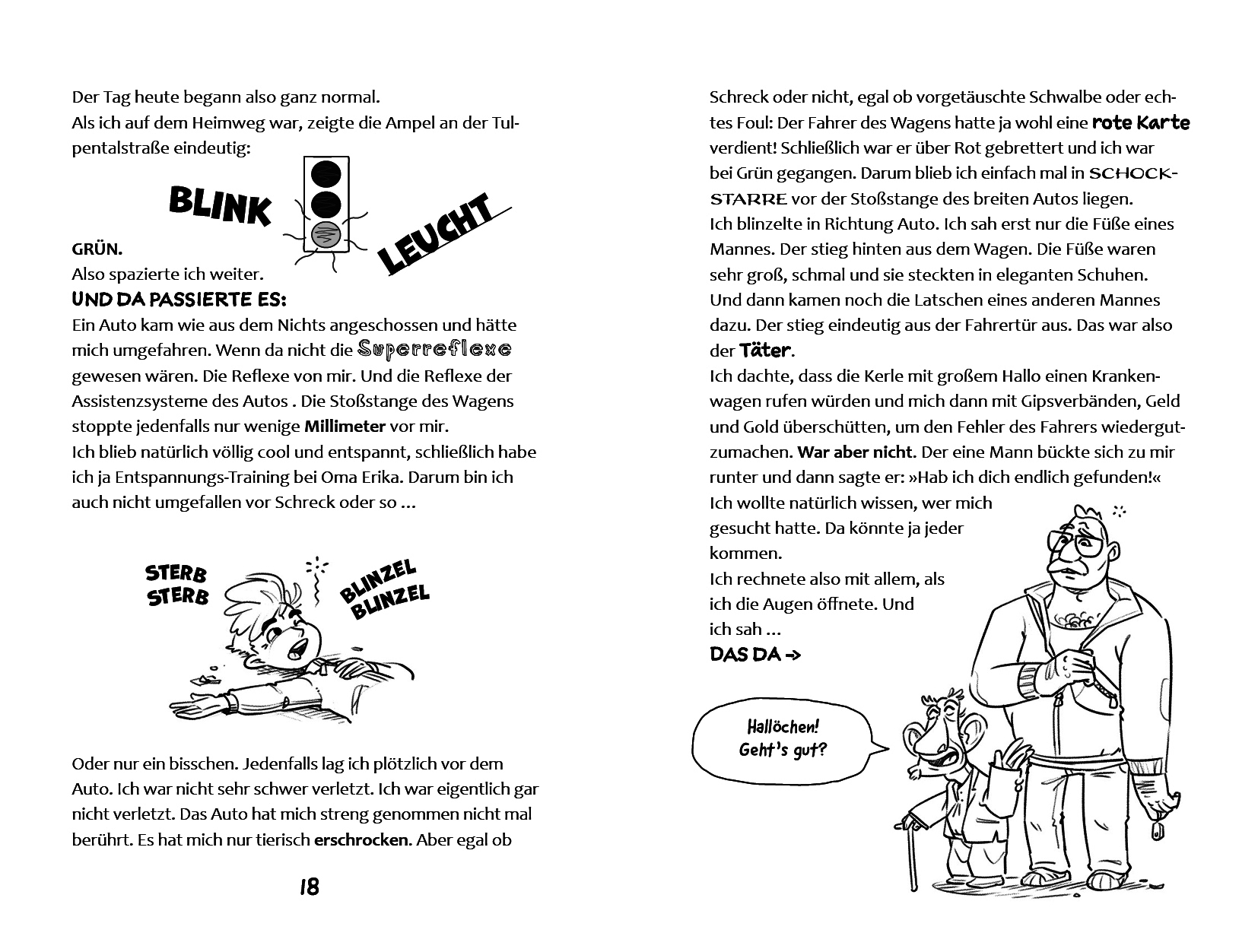 Der Tag heute begann also ganz normal.
Als ich auf dem Heimweg war, zeigte die Ampel an der Tulpentalstraße eindeutig:

BLINK

LEUCHT

GRÜN.
Also spazierte ich weiter.
UND DA PASSIERTE ES:
Ein Auto kam wie aus dem Nichts angeschossen und hätte mich umgefahren. Wenn da nicht die Superreflexe gewesen wären. Die Reflexe von mir. Und die Reflexe der Assistenzsysteme des Autos . Die Stoßstange des Wagens stoppte jedenfalls nur wenige Millimeter vor mir.
Ich blieb natürlich völlig cool und entspannt, schließlich habe ich ja Entspannungs-Training bei Oma Erika. Darum bin ich auch nicht umgefallen vor Schreck oder so ...

STERB
STERB

BLINZEL
BLINZEL

Oder nur ein bisschen. Jedenfalls lag ich plötzlich vor dem Auto. Ich war nicht sehr schwer verletzt. Ich war eigentlich gar nicht verletzt. Das Auto hat mich streng genommen nicht mal berührt. Es hat mich nur tierisch erschrocken. Aber egal ob

18

Schreck oder nicht, egal ob vorgetäuschte Schwalbe oder echtes Foul: Der Fahrer des Wagens hatte ja wohl eine rote Karte verdient! Schließlich war er über Rot gebrettert und ich war bei Grün gegangen. Darum blieb ich einfach mal in SCHOCKSTARRE vor der Stoßstange des breiten Autos liegen.
Ich blinzelte in Richtung Auto. Ich sah erst nur die Füße eines Mannes. Der stieg hinten aus dem Wagen. Die Füße waren sehr groß, schmal und sie steckten in eleganten Schuhen.
Und dann kamen noch die Latschen eines anderen Mannes dazu. Der stieg eindeutig aus der Fahrertür aus. Das war also der Täter.
Ich dachte, dass die Kerle mit großem Hallo einen Krankenwagen rufen würden und mich dann mit Gipsverbänden, Geld und Gold überschütten, um den Fehler des Fahrers wiedergutzumachen. War aber nicht. Der eine Mann bückte sich zu mir runter und dann sagte er: »Hab ich dich endlich gefunden!«
Ich wollte natürlich wissen, wer mich gesucht hatte. Da könnte ja jeder kommen.
Ich rechnete also mit allem, als ich die Augen öffnete. Und ich sah ...
DAS DA ->

Hallöchen!
Geht's gut?